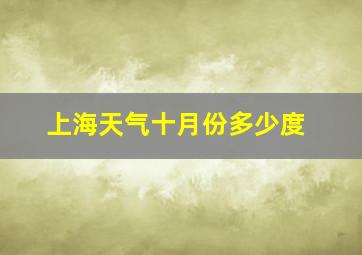 上海天气十月份多少度